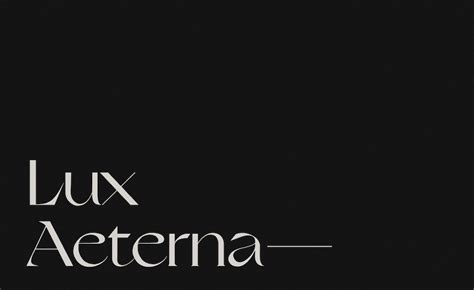 Lux
Aeterna—